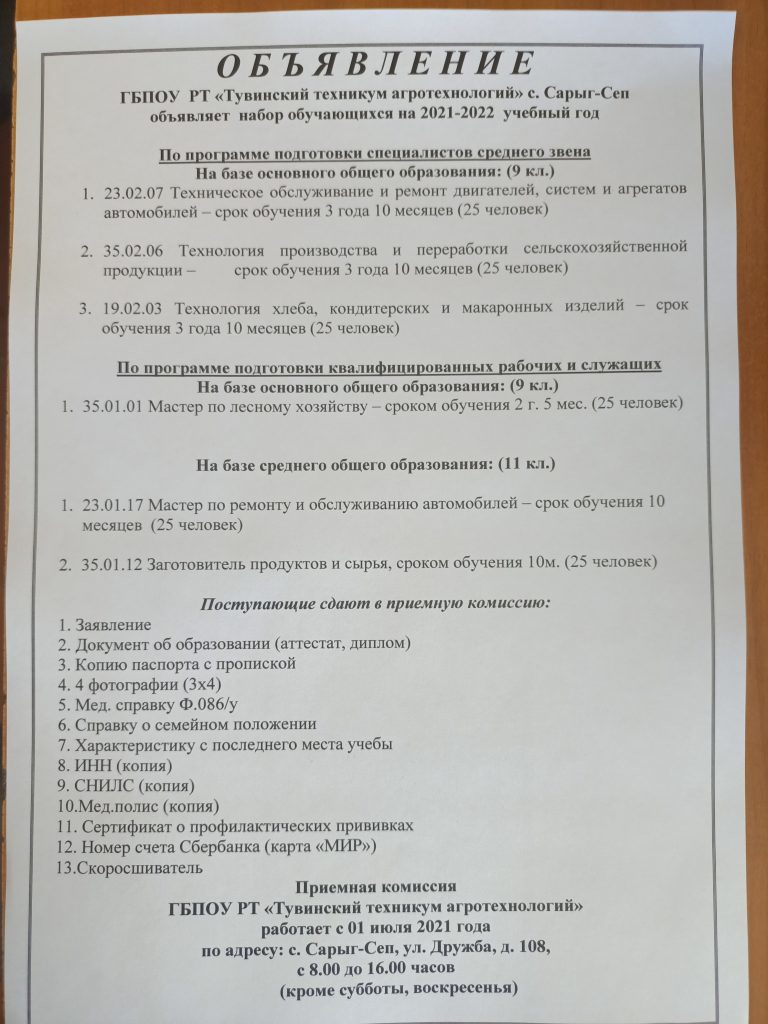 ОБЪЯВЛЕНИЕ

ГБПОУ РТ «Тувинский техникум агротехнологий» с. Сарыг-Сеп объявляет набор обучающихся на 2021-2022 учебный год

По программе подготовки специалистов среднего звена
На базе основного общего образования: (9 кл.)

1. 23.02.07 Техническое обслуживание и ремонт двигателей, систем и агрегатов автомобилей – срок обучения 3 года 10 месяцев (25 человек)

2. 35.02.06 Технология производства и переработки сельскохозяйственной продукции – срок обучения 3 года 10 месяцев (25 человек)

3. 19.02.03 Технология хлеба, кондитерских и макаронных изделий – срок обучения 3 года 10 месяцев (25 человек)

По программе подготовки квалифицированных рабочих и служащих
На базе основного общего образования: (9 кл.)

1. 35.01.01 Мастер по лесному хозяйству – сроком обучения 2 г. 5 мес. (25 человек)

На базе среднего общего образования: (11 кл.)

1. 23.01.17 Мастер по ремонту и обслуживанию автомобилей – срок обучения 10 месяцев (25 человек)

2. 35.01.12 Заготовитель продуктов и сырья, сроком обучения 10м. (25 человек)

Поступающие сдают в приемную комиссию:

1. Заявление
2. Документ об образовании (аттестат, диплом)
3. Копию паспорта с пропиской
4. 4 фотографии (3х4)
5. Мед. справку Ф.086/у
6. Справку о семейном положении
7. Характеристику с последнего места учебы
8. ИНН (копия)
9. СНИЛС (копия)
10.Мед.полис (копия)
11. Сертификат о профилактических прививках
12. Номер счета Сбербанка (карта «МИР»)
13.Скоросшиватель

Приемная комиссия
ГБПОУ РТ «Тувинский техникум агротехнологий»
работает с 01 июля 2021 года
по адресу: с. Сарыг-Сеп, ул. Дружба, д. 108,
с 8.00 до 16.00 часов
(кроме субботы, воскресенья)